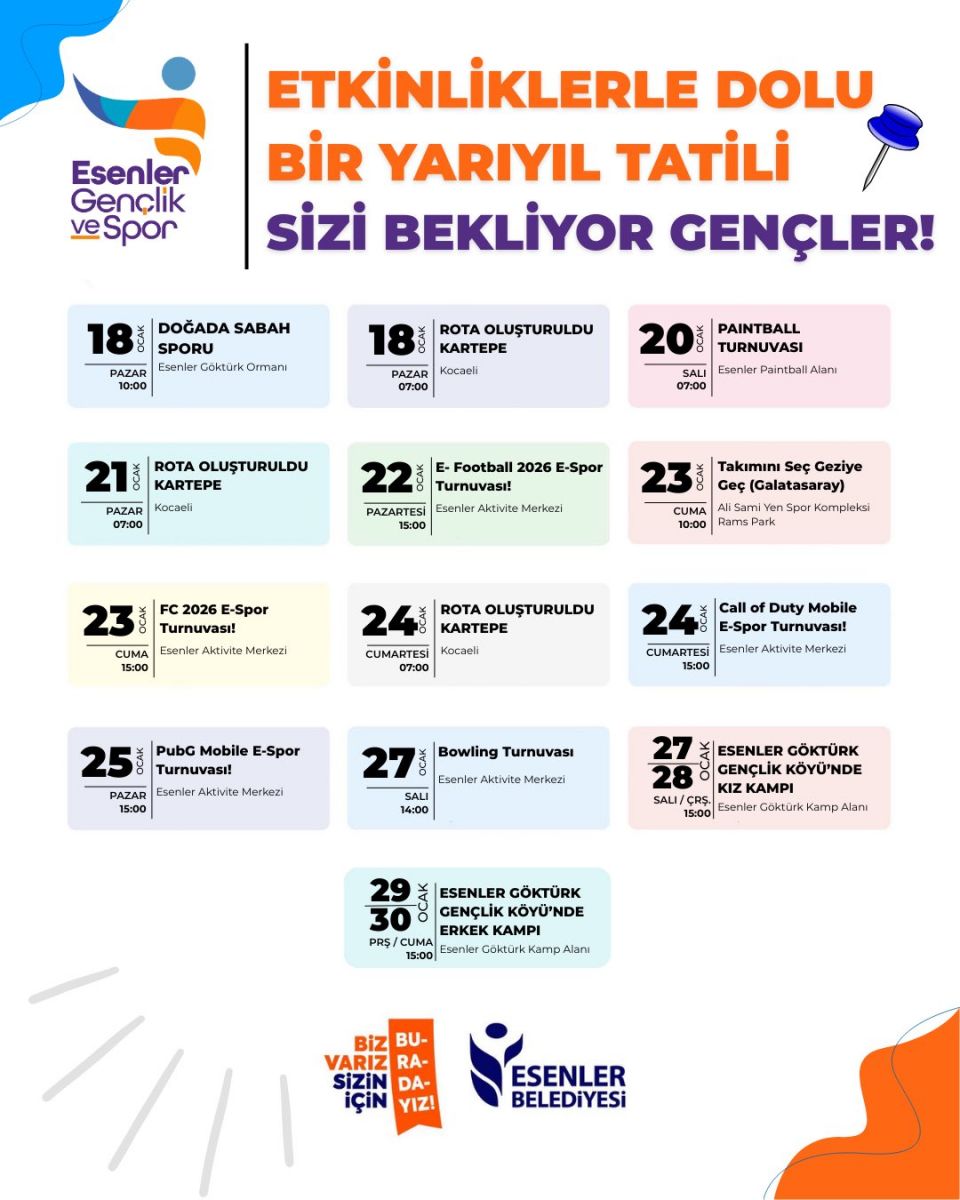 Esenler Gençlik ve Spor

ETKİNLİKLERLE DOLU BİR YARIYIL TATİLİ SİZİ BEKLİYOR GENÇLER!

18 OCAK
PAZAR 10:00
DOĞADA SABAH SPORU
Esenler Göktürk Ormanı

18 OCAK
PAZAR 07:00
ROTA OLUŞTURULDU KARTEPE
Kocaeli

20 OCAK
SALI 07:00
PAINTBALL TURNUVASI
Esenler Paintball Alanı

21 OCAK
PAZAR 07:00
ROTA OLUŞTURULDU KARTEPE
Kocaeli

22 OCAK
PAZARTESİ 15:00
E- Football 2026 E-Spor Turnuvası!
Esenler Aktivite Merkezi

23 OCAK
CUMA 10:00
Takımını Seç Geziye Geç (Galatasaray)
Ali Sami Yen Spor Kompleksi Rams Park

23 OCAK
CUMA 15:00
FC 2026 E-Spor Turnuvası!
Esenler Aktivite Merkezi

24 OCAK
CUMARTESİ 07:00
ROTA OLUŞTURULDU KARTEPE
Kocaeli

24 OCAK
CUMARTESİ 15:00
Call of Duty Mobile E-Spor Turnuvası!
Esenler Aktivite Merkezi

25 OCAK
PAZAR 15:00
PubG Mobile E-Spor Turnuvası!
Esenler Aktivite Merkezi

27 OCAK
SALI 14:00
Bowling Turnuvası
Esenler Aktivite Merkezi

27 28 OCAK
SALI / ÇRŞ. 15:00
ESENLER GÖKTÜRK GENÇLİK KÖYÜ'NDE KIZ KAMPI
Esenler Göktürk Kamp Alanı

29 30 OCAK
PRŞ / CUMA 15:00
ESENLER GÖKTÜRK GENÇLİK KÖYÜ'NDE ERKEK KAMPI
Esenler Göktürk Kamp Alanı

BİZ VARIZ SİZİN İÇİN BU-RA-DA-YIZ!

ESENLER BELEDİYESİ